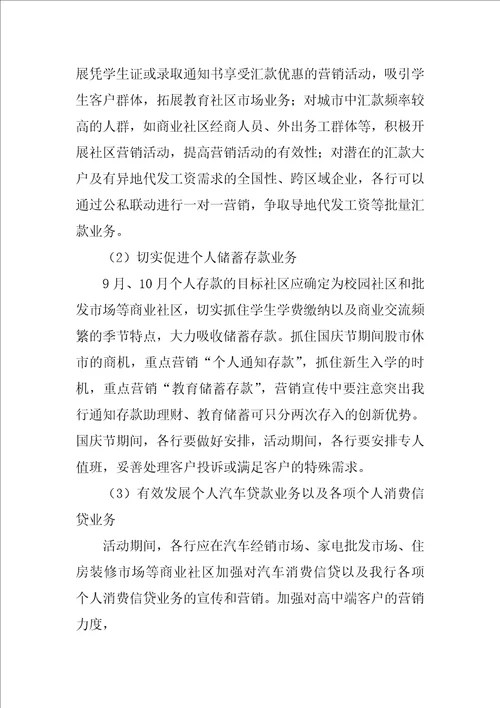 展凭学生证或录取通知书享受汇款优惠的营销活动，吸引学生客户群体，拓展教育社区市场业务；对城市中汇款频率较高的人群，如商业社区经商人员、外出务工群体等，积极开展社区营销活动，提高营销活动的有效性；对潜在的汇款大户及有异地代发工资需求的全国性、跨区域企业，各行可以通过公私联动进行一对一营销，争取导地代发工资等批量汇款业务。

（2）切实促进个人储蓄存款业务

9月、10月个人存款的目标社区应确定为校园社区和批发市场等商业社区，切实抓住学生学费缴纳以及商业交流频繁的季节特点，大力吸收储蓄存款。抓住国庆节期间股市休市的商机，重点营销“个人通知存款”，抓住新生入学的时机，重点营销“教育储蓄存款”，营销宣传中要注意突出我行通知存款助理财、教育储蓄可只分两次存入的创新优势。国庆节期间，各行要做好安排，活动期间，各行要安排专人值班，妥善处理客户投诉或满足客户的特殊需求。

（3）有效发展个人汽车贷款业务以及各项个人消费信贷业务

活动期间，各行应在汽车经销市场、家电批发市场、住房装修市场等商业社区加强对汽车消费信贷以及我行各项个人消费信贷业务的宣传和营销。加强对高中端客户的营销力度，